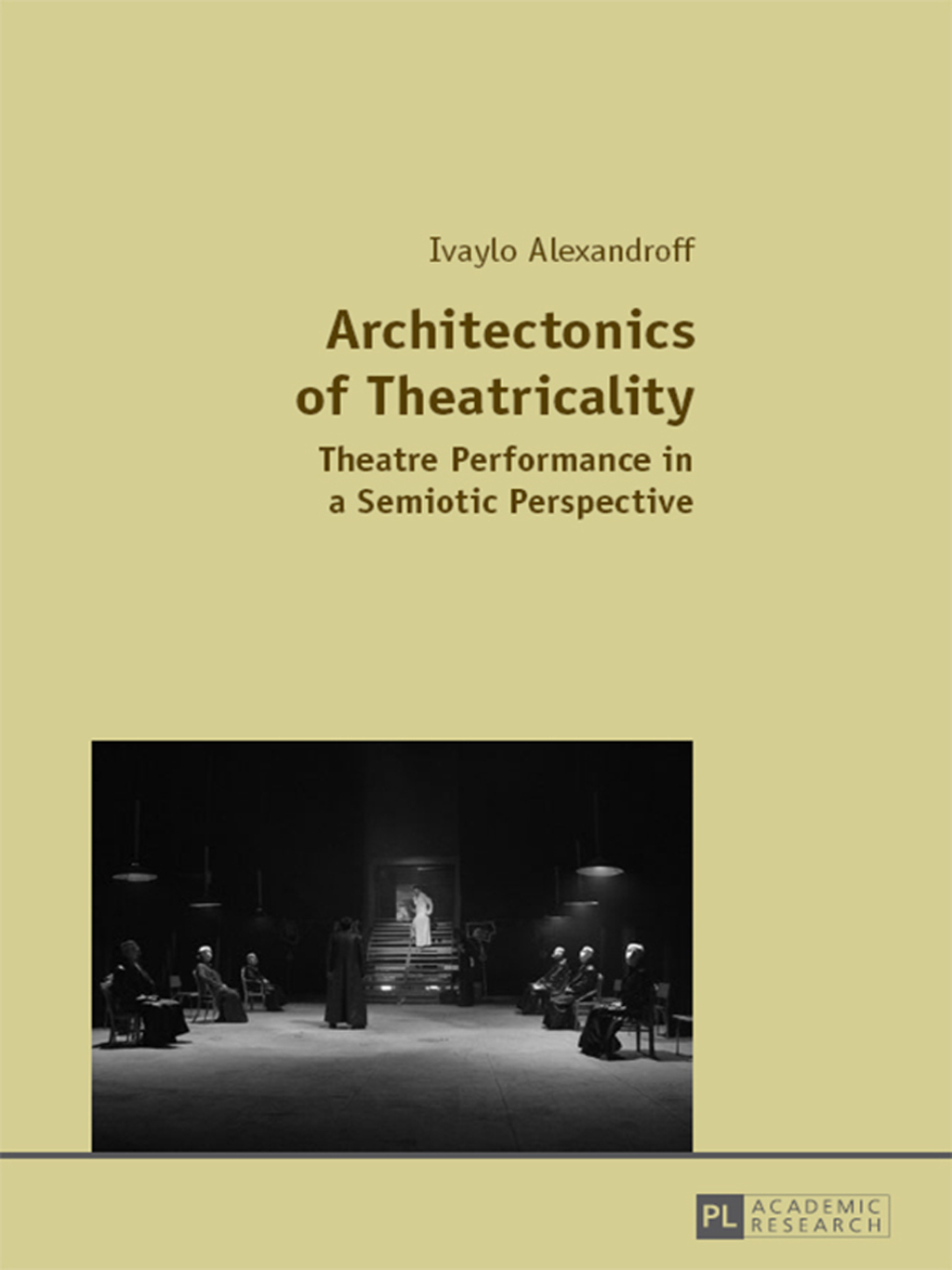 Ivaylo Alexandroff

Architectonics of Theatricality

Theatre Performance in a Semiotic Perspective

PL ACADEMIC RESEARCH